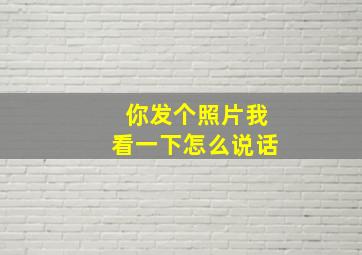 你发个照片我
看一下怎么说话